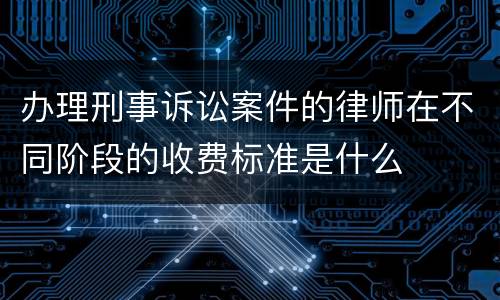 办理刑事诉讼案件的律师在不同阶段的收费标准是什么